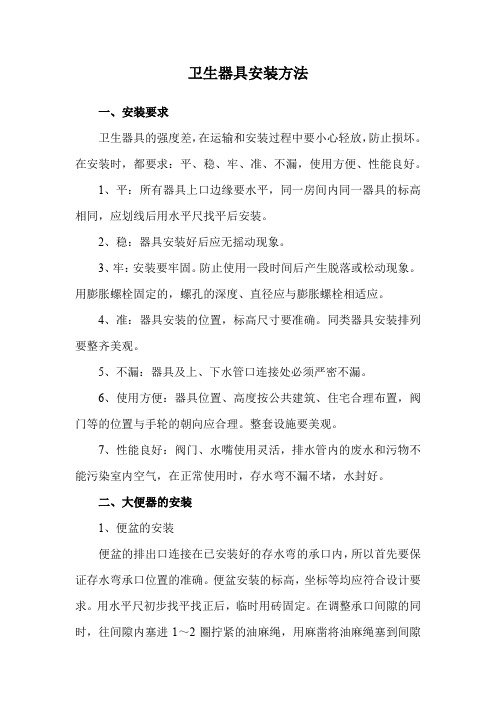 卫生器具安装方法

一、安装要求

卫生器具的强度差，在运输和安装过程中要小心轻放，防止损坏。在安装时，都要求：平、稳、牢、准、不漏，使用方便、性能良好。

1、平：所有器具上口边缘要水平，同一房间内同一器具的标高相同，应划线后用水平尺找平后安装。

2、稳：器具安装好后应无摇动现象。

3、牢：安装要牢固。防止使用一段时间后产生脱落或松动现象。用膨胀螺栓固定的，螺孔的深度、直径应与膨胀螺栓相适应。

4、准：器具安装的位置，标高尺寸要准确。同类器具安装排列要整齐美观。

5、不漏：器具及上、下水管口连接处必须严密不漏。

6、使用方便：器具位置、高度按公共建筑、住宅合理布置，阀门等的位置与手轮的朝向应合理。整套设施要美观。

7、性能良好：阀门、水嘴使用灵活，排水管内的废水和污物不能污染室内空气，在正常使用时，存水弯不漏不堵，水封好。

二、大便器的安装

1、便盆的安装

便盆的排出口连接在已安装好的存水弯的承口内，所以首先要保证存水弯承口位置的准确。便盆安装的标高，坐标等均应符合设计要求。用水平尺初步找平找正后，临时用砖固定。在调整承口间隙的同时，往间隙内塞进 1～2 圈拧紧的油麻绳，用麻凿将油麻绳塞到间隙